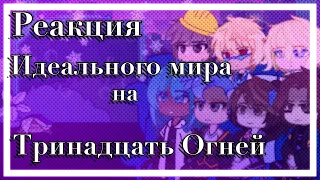 Реакция
Идеального мира
на
Тринадцать Огней